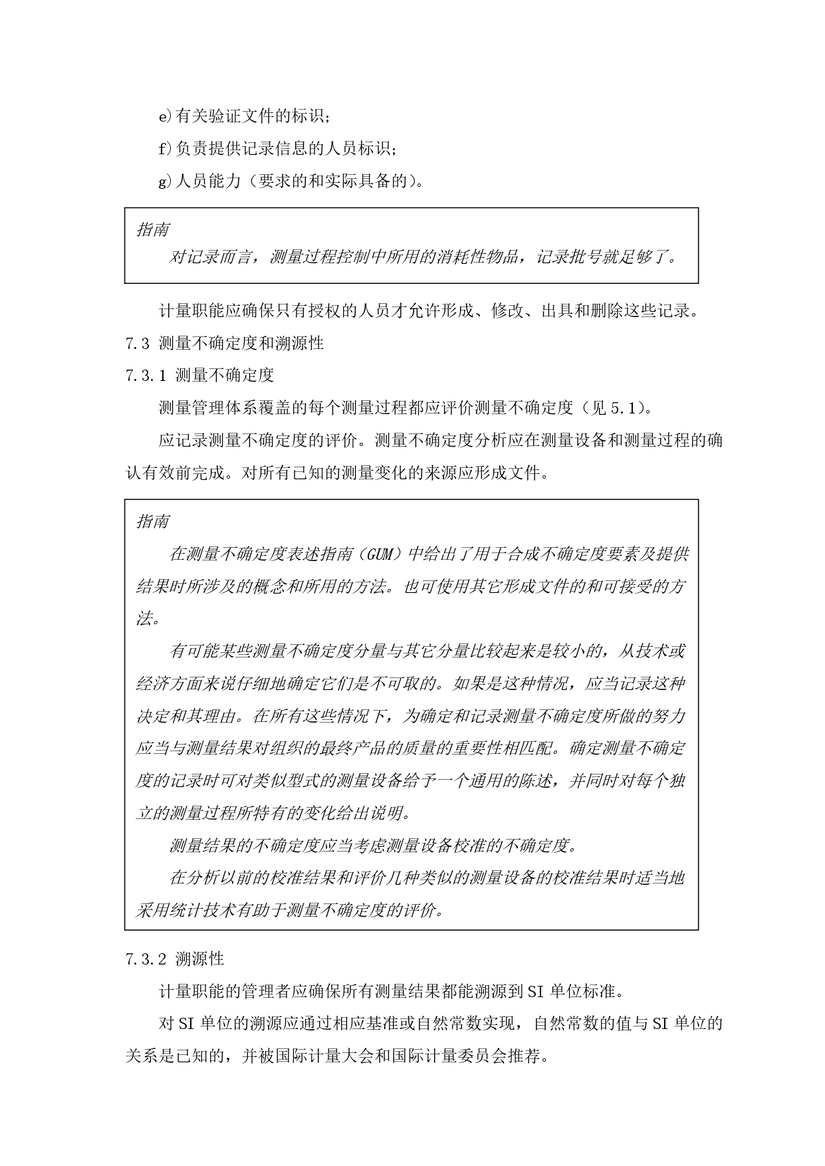 e)有关验证文件的标识；

f)负责提供记录信息的人员标识；

g)人员能力（要求的和实际具备的）。

指南

对记录而言，测量过程控制中所用的消耗性物品，记录批号就足够了。

计量职能应确保只有授权的人员才允许形成、修改、出具和删除这些记录。

7.3 测量不确定度和溯源性

7.3.1 测量不确定度

测量管理体系覆盖的每个测量过程都应评价测量不确定度（见 5.1）。

应记录测量不确定度的评价。测量不确定度分析应在测量设备和测量过程的确认有效前完成。对所有已知的测量变化的来源应形成文件。

指南

在测量不确定度表述指南（GUM）中给出了用于合成不确定度要素及提供结果时所涉及的概念和所用的方法。也可使用其它形成文件的和可接受的方法。

有可能某些测量不确定度分量与其它分量比较起来是较小的，从技术或经济方面来说仔细地确定它们是不可取的。如果是这种情况，应当记录这种决定和其理由。在所有这些情况下，为确定和记录测量不确定度所做的努力应当与测量结果对组织的最终产品的质量的重要性相匹配。确定测量不确定度的记录时可对类似型式的测量设备给予一个通用的陈述，并同时对每个独立的测量过程所特有的变化给出说明。

测量结果的不确定度应当考虑测量设备校准的不确定度。

在分析以前的校准结果和评价几种类似的测量设备的校准结果时适当地采用统计技术有助于测量不确定度的评价。

7.3.2 溯源性

计量职能的管理者应确保所有测量结果都能溯源到 SI 单位标准。

对 SI 单位的溯源应通过相应基准或自然常数实现，自然常数的值与 SI 单位的关系是已知的，并被国际计量大会和国际计量委员会推荐。